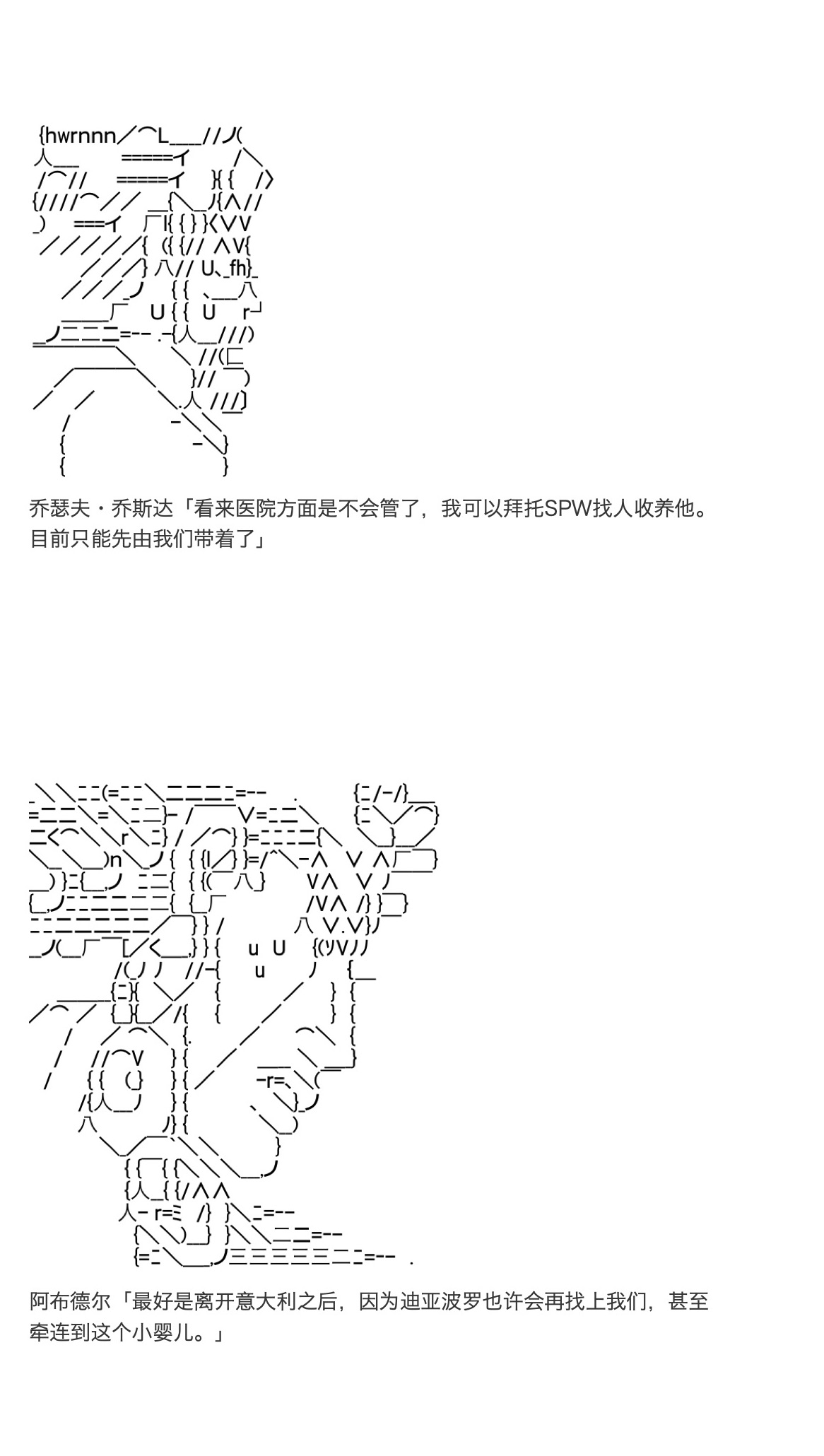 乔瑟夫・乔斯达「看来医院方面是不会管了，我可以拜托SPW找人收养他。目前只能先由我们带着了」

阿布德尔「最好是离开意大利之后，因为迪亚波罗也许会再找上我们，甚至牵连到这个小婴儿。」